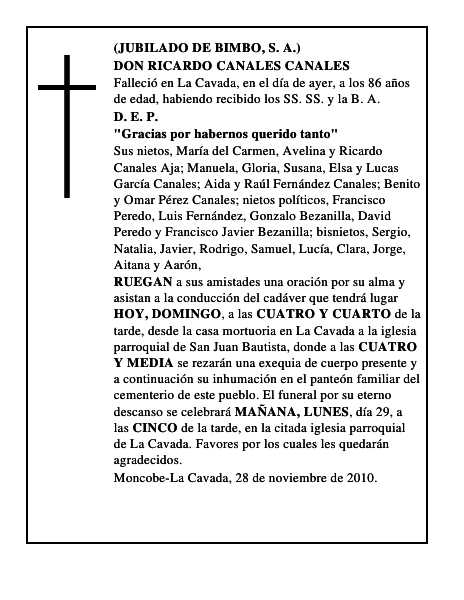 (JUBILADO DE BIMBO, S. A.)
DON RICARDO CANALES CANALES
Falleció en La Cavada, en el día de ayer, a los 86 años de edad, habiendo recibido los SS. SS. y la B. A.
D. E. P.
"Gracias por habernos querido tanto"
Sus nietos, María del Carmen, Avelina y Ricardo Canales Aja; Manuela, Gloria, Susana, Elsa y Lucas García Canales; Aida y Raúl Fernández Canales; Benito y Omar Pérez Canales; nietos políticos, Francisco Peredo, Luis Fernández, Gonzalo Bezanilla, David Peredo y Francisco Javier Bezanilla; bisnietos, Sergio, Natalia, Javier, Rodrigo, Samuel, Lucía, Clara, Jorge, Aitana y Aarón,
RUEGAN a sus amistades una oración por su alma y asistan a la conducción del cadáver que tendrá lugar HOY, DOMINGO, a las CUATRO Y CUARTO de la tarde, desde la casa mortuoria en La Cavada a la iglesia parroquial de San Juan Bautista, donde a las CUATRO Y MEDIA se rezarán una exequia de cuerpo presente y a continuación su inhumación en el panteón familiar del cementerio de este pueblo. El funeral por su eterno descanso se celebrará MAÑANA, LUNES, día 29, a las CINCO de la tarde, en la citada iglesia parroquial de La Cavada. Favores por los cuales les quedarán agradecidos.
Moncobe-La Cavada, 28 de noviembre de 2010.